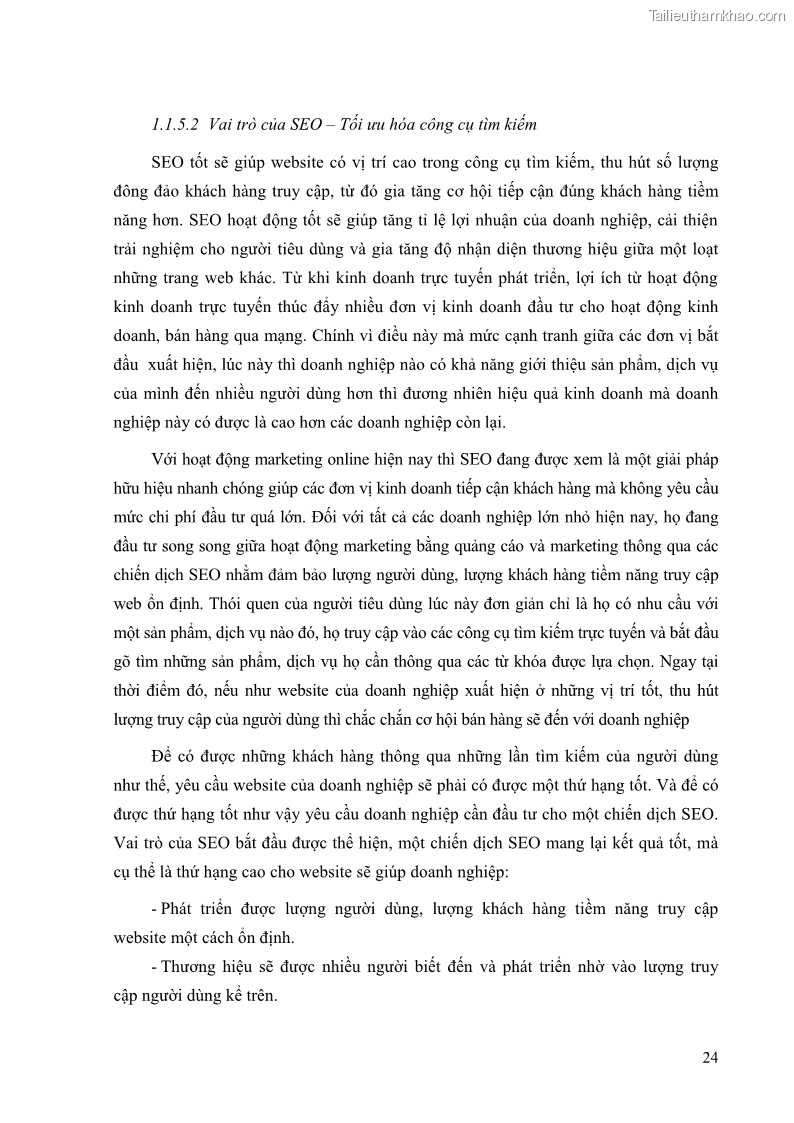 Tailieuthamkhao.com

1.1.5.2 Vai trò của SEO – Tối ưu hóa công cụ tìm kiếm

SEO tốt sẽ giúp website có vị trí cao trong công cụ tìm kiếm, thu hút số lượng đông đảo khách hàng truy cập, từ đó gia tăng cơ hội tiếp cận đúng khách hàng tiềm năng hơn. SEO hoạt động tốt sẽ giúp tăng tỉ lệ lợi nhuận của doanh nghiệp, cải thiện trải nghiệm cho người tiêu dùng và gia tăng độ nhận diện thương hiệu giữa một loạt những trang web khác. Từ khi kinh doanh trực tuyến phát triển, lợi ích từ hoạt động kinh doanh trực tuyến thúc đẩy nhiều đơn vị kinh doanh đầu tư cho hoạt động kinh doanh, bán hàng qua mạng. Chính vì điều này mà mức cạnh tranh giữa các đơn vị bắt đầu xuất hiện, lúc này thì doanh nghiệp nào có khả năng giới thiệu sản phẩm, dịch vụ của mình đến nhiều người dùng hơn thì đương nhiên hiệu quả kinh doanh mà doanh nghiệp này có được là cao hơn các doanh nghiệp còn lại.

Với hoạt động marketing online hiện nay thì SEO đang được xem là một giải pháp hữu hiệu nhanh chóng giúp các đơn vị kinh doanh tiếp cận khách hàng mà không yêu cầu mức chi phí đầu tư quá lớn. Đối với tất cả các doanh nghiệp lớn nhỏ hiện nay, họ đang đầu tư song song giữa hoạt động marketing bằng quảng cáo và marketing thông qua các chiến dịch SEO nhằm đảm bảo lượng người dùng, lượng khách hàng tiềm năng truy cập web ổn định. Thói quen của người tiêu dùng lúc này đơn giản chỉ là họ có nhu cầu với một sản phẩm, dịch vụ nào đó, họ truy cập vào các công cụ tìm kiếm trực tuyến và bắt đầu gõ tìm những sản phẩm, dịch vụ họ cần thông qua các từ khóa được lựa chọn. Ngay tại thời điểm đó, nếu như website của doanh nghiệp xuất hiện ở những vị trí tốt, thu hút lượng truy cập của người dùng thì chắc chắn cơ hội bán hàng sẽ đến với doanh nghiệp

Để có được những khách hàng thông qua những lần tìm kiếm của người dùng như thế, yêu cầu website của doanh nghiệp sẽ phải có được một thứ hạng tốt. Và để có được thứ hạng tốt như vậy yêu cầu doanh nghiệp cần đầu tư cho một chiến dịch SEO. Vai trò của SEO bắt đầu được thể hiện, một chiến dịch SEO mang lại kết quả tốt, mà cụ thể là thứ hạng cao cho website sẽ giúp doanh nghiệp:

- Phát triển được lượng người dùng, lượng khách hàng tiềm năng truy cập website một cách ổn định.

- Thương hiệu sẽ được nhiều người biết đến và phát triển nhờ vào lượng truy cập người dùng kể trên.

24